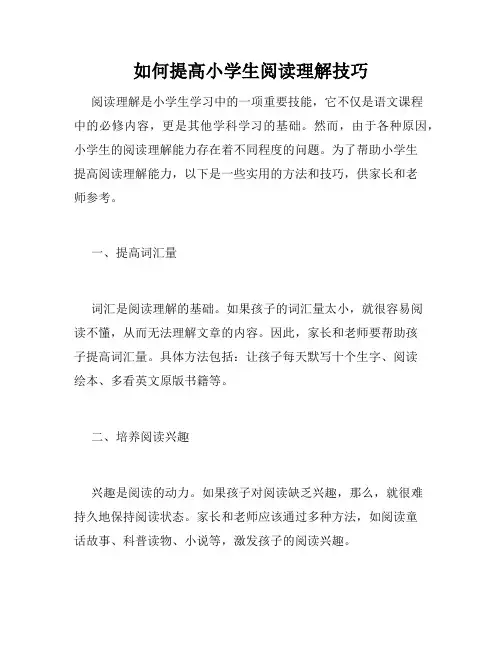 如何提高小学生阅读理解技巧

阅读理解是小学生学习中的一项重要技能，它不仅是语文课程中的必修内容，更是其他学科学习的基础。然而，由于各种原因，小学生的阅读理解能力存在着不同程度的问题。为了帮助小学生提高阅读理解能力，以下是一些实用的方法和技巧，供家长和老师参考。

一、提高词汇量

词汇是阅读理解的基础。如果孩子的词汇量太小，就很容易阅读不懂，从而无法理解文章的内容。因此，家长和老师要帮助孩子提高词汇量。具体方法包括：让孩子每天默写十个生字、阅读绘本、多看英文原版书籍等。

二、培养阅读兴趣

兴趣是阅读的动力。如果孩子对阅读缺乏兴趣，那么，就很难持久地保持阅读状态。家长和老师应该通过多种方法，如阅读童话故事、科普读物、小说等，激发孩子的阅读兴趣。